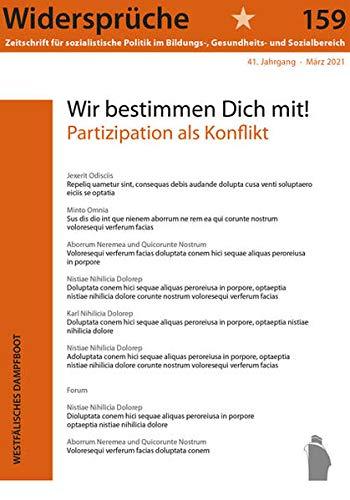 Widersprüche 159

Zeitschrift für sozialistische Politik im Bildungs-, Gesundheits- und Sozialbereich

41. Jahrgang · März 2021

Wir bestimmen Dich mit!
Partizipation als Konflikt

Jexerit Odisciis
Repeliq uametur sint, consequas debis audande dolupta cusa venti soluptaero eiciis se optatia

Minto Omnia
Sus dis dio int que nienem aborrum ne rem ea qui corunte nostrum voloresequi verferum facias

Aborrum Neremea und Quicorunte Nostrum
Voloresequi verferum facias doluptata conem hici sequae aliquas peroreiusa in porpore

Nistiae Nihilicia Dolorep
Doluptata conem hici sequae aliquas peroreiusa in porpore, optaeptia nistiae nihilicia dolore corunte nostrum voloresequi verferum facias

Karl Nihilicia Dolorep
Doluptata conem hici sequae aliquas peroreiusa in porpore, optaeptia nistiae nihilicia dolore

Nistiae Nihilicia Dolorep
Adoluptata conem hici sequae aliquas peroreiusa in porpore, optaeptia nistiae nihilicia dolore corunte nostrum voloresequi verferum facias

Forum

Nistiae Nihilicia Dolorep
Dioluptata conem hici sequae aliquas peroreiusa in porpore optaeptia nistiae nihilicia dolore

Aborrum Neremea und Quicorunte Nostrum
Voloresequi verferum facias doluptata conem

WESTFÄLISCHES DAMPFBOOT